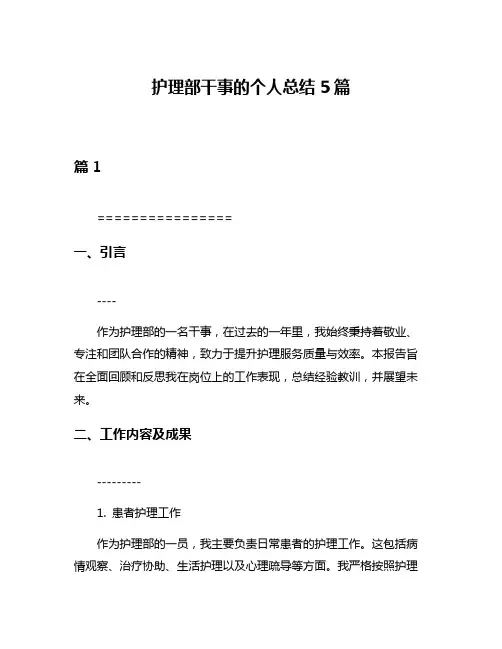 护理部干事的个人总结 5 篇

篇 1

================

一、引言

----

作为护理部的一名干事，在过去的一年里，我始终秉持着敬业、专注和团队合作的精神，致力于提升护理服务质量与效率。本报告旨在全面回顾和反思我在岗位上的工作表现，总结经验教训，并展望未来。

二、工作内容及成果

---------

1. 患者护理工作

作为护理部的一员，我主要负责日常患者的护理工作。这包括病情观察、治疗协助、生活护理以及心理疏导等方面。我严格按照护理